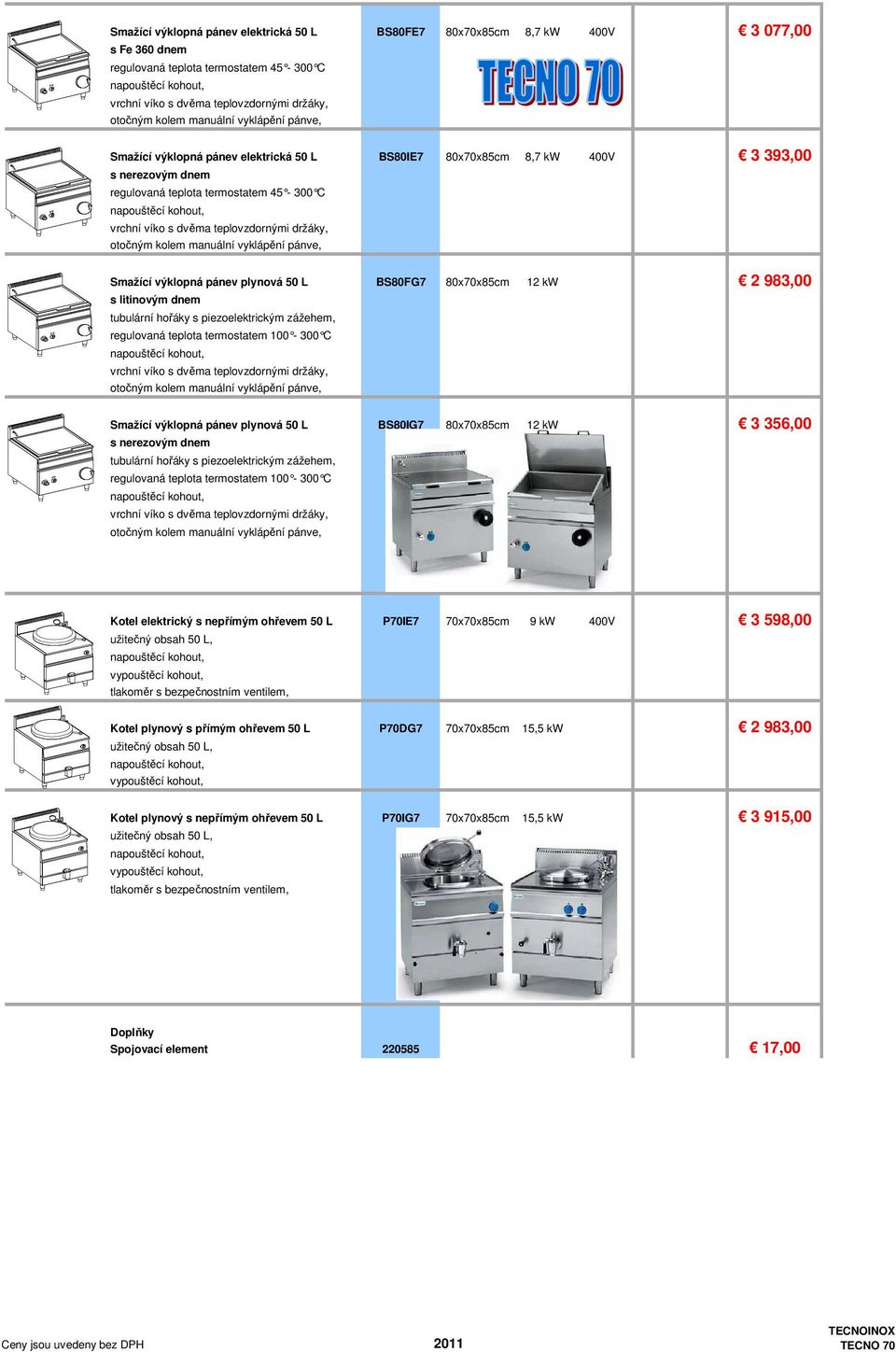 Smažící výklopná pánev elektrická 50 L
s Fe 360 dnem
regulovaná teplota termostatem 45°- 300°C
napouštěcí kohout,
vrchní víko s dvěma teplovzdornými držáky,
otočným kolem manuální vyklápění pánve,

BS80FE7 80x70x85cm 8,7 kW 400V € 3 077,00

TECNO 70

Smažící výklopná pánev elektrická 50 L
s nerezovým dnem
regulovaná teplota termostatem 45°- 300°C
napouštěcí kohout,
vrchní víko s dvěma teplovzdornými držáky,
otočným kolem manuální vyklápění pánve,

BS80IE7 80x70x85cm 8,7 kW 400V € 3 393,00

Smažící výklopná pánev plynová 50 L
s litinovým dnem
tubulární hořáky s piezoelektrickým zážehem,
regulovaná teplota termostatem 100°- 300°C
napouštěcí kohout,
vrchní víko s dvěma teplovzdornými držáky,
otočným kolem manuální vyklápění pánve,

BS80FG7 80x70x85cm 12 kW € 2 983,00

Smažící výklopná pánev plynová 50 L
s nerezovým dnem
tubulární hořáky s piezoelektrickým zážehem,
regulovaná teplota termostatem 100°- 300°C
napouštěcí kohout,
vrchní víko s dvěma teplovzdornými držáky,
otočným kolem manuální vyklápění pánve,

BS80IG7 80x70x85cm 12 kW € 3 356,00

Kotel elektrický s nepřímým ohřevem 50 L
užitečný obsah 50 L,
napouštěcí kohout,
vypouštěcí kohout,
tlakoměr s bezpečnostním ventilem,

P70IE7 70x70x85cm 9 kW 400V € 3 598,00

Kotel plynový s přímým ohřevem 50 L
užitečný obsah 50 L,
napouštěcí kohout,
vypouštěcí kohout,

P70DG7 70x70x85cm 15,5 kW € 2 983,00

Kotel plynový s nepřímým ohřevem 50 L
užitečný obsah 50 L,
napouštěcí kohout,
vypouštěcí kohout,
tlakoměr s bezpečnostním ventilem,

P70IG7 70x70x85cm 15,5 kW € 3 915,00

Doplňky
Spojovací element 220585 € 17,00

Ceny jsou uvedeny bez DPH 2011 TECNOINOX TECNO 70